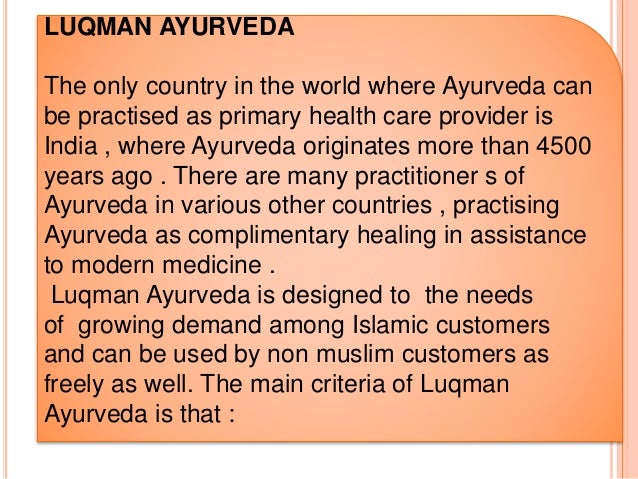 LUQMAN AYURVEDA

The only country in the world where Ayurveda can be practised as primary health care provider is India , where Ayurveda originates more than 4500 years ago . There are many practitioner s of Ayurveda in various other countries , practising Ayurveda as complimentary healing in assistance to modern medicine .

Luqman Ayurveda is designed to the needs of growing demand among Islamic customers and can be used by non muslim customers as freely as well. The main criteria of Luqman Ayurveda is that :